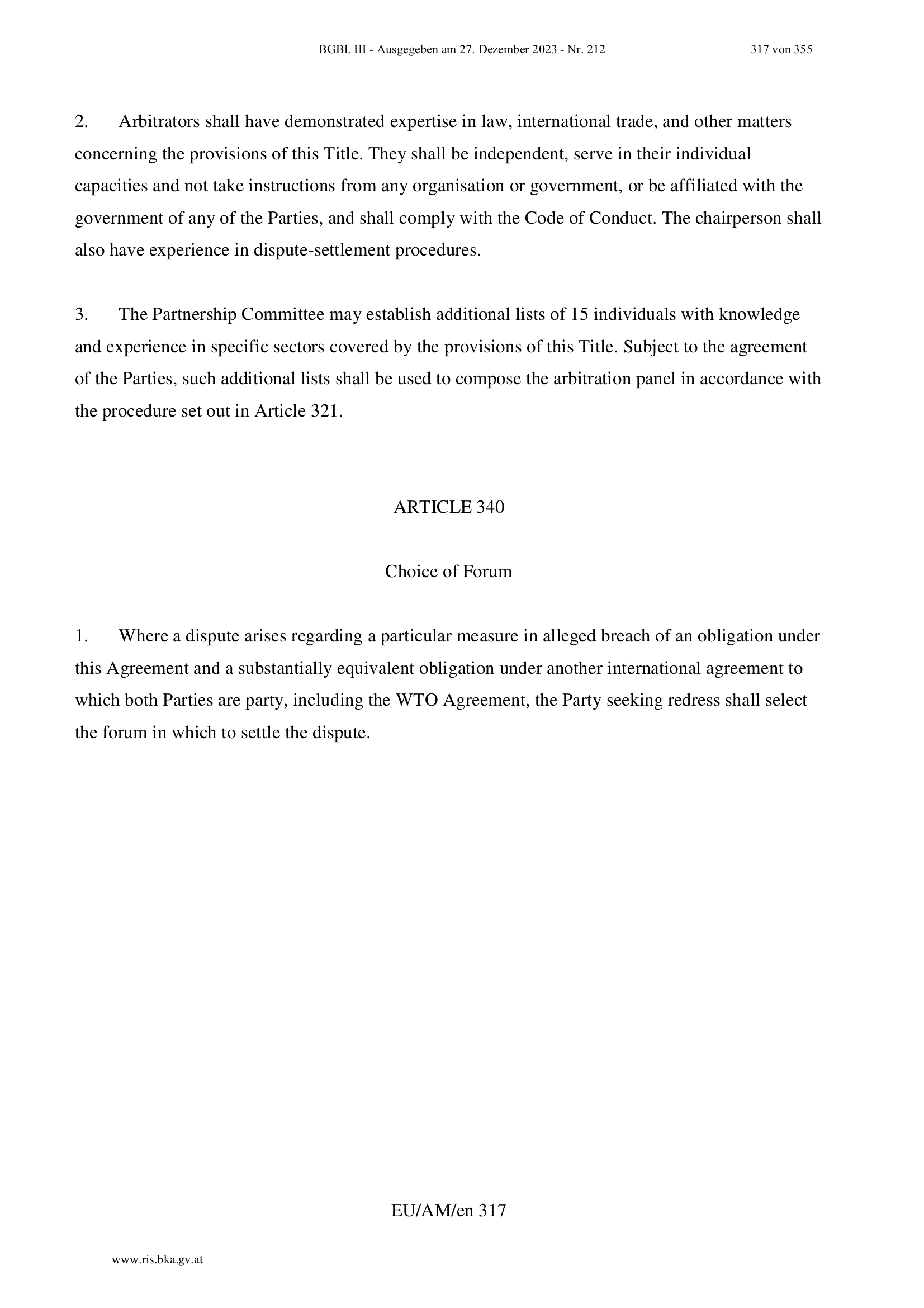 BGBl. III - Ausgegeben am 27. Dezember 2023 - Nr. 212 317 von 355

2. Arbitrators shall have demonstrated expertise in law, international trade, and other matters concerning the provisions of this Title. They shall be independent, serve in their individual capacities and not take instructions from any organisation or government, or be affiliated with the government of any of the Parties, and shall comply with the Code of Conduct. The chairperson shall also have experience in dispute-settlement procedures.

3. The Partnership Committee may establish additional lists of 15 individuals with knowledge and experience in specific sectors covered by the provisions of this Title. Subject to the agreement of the Parties, such additional lists shall be used to compose the arbitration panel in accordance with the procedure set out in Article 321.

ARTICLE 340

Choice of Forum

1. Where a dispute arises regarding a particular measure in alleged breach of an obligation under this Agreement and a substantially equivalent obligation under another international agreement to which both Parties are party, including the WTO Agreement, the Party seeking redress shall select the forum in which to settle the dispute.

EU/AM/en 317

www.ris.bka.gv.at